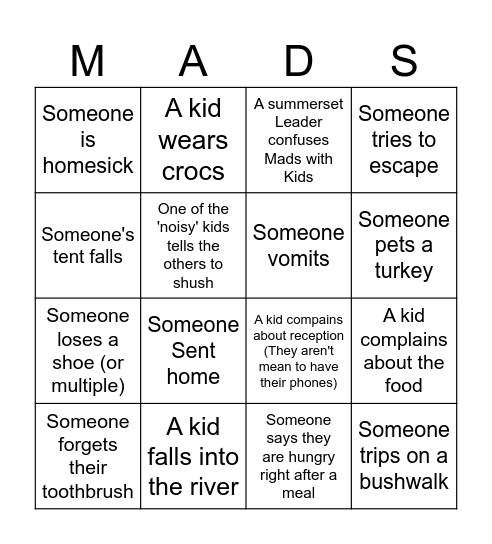 | M | A | D | S |
|---|---|---|---|
| Someone is homesick | A kid wears crocs | A summerset Leader confuses Mads with Kids | Someone tries to escape |
| Someone's tent falls | One of the 'noisy' kids tells the others to shush | Someone vomits | Someone pets a turkey |
| Someone loses a shoe (or multiple) | Someone Sent home | A kid compains about reception (They aren't mean to have their phones) | A kid complains about the food |
| Someone forgets their toothbrush | A kid falls into the river | Someone says they are hungry right after a meal | Someone trips on a bushwalk |